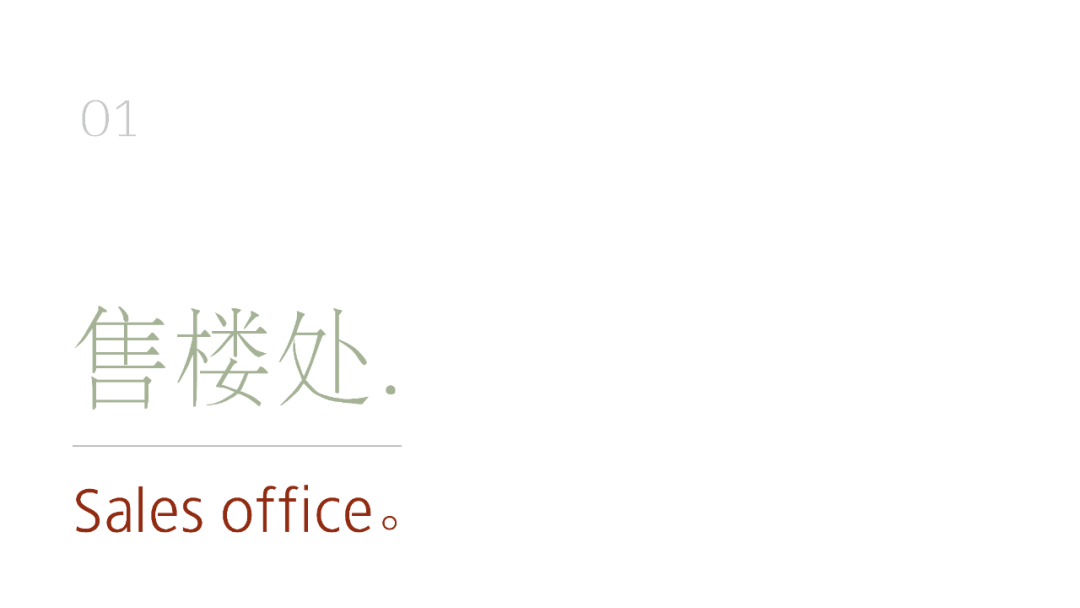 01

售楼处.

Sales office。